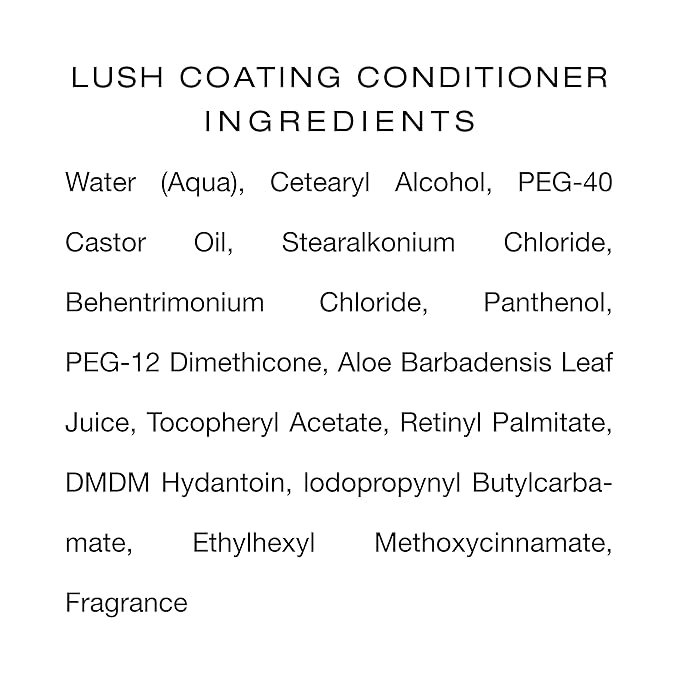 LUSH COATING CONDITIONER
INGREDIENTS

Water (Aqua), Cetearyl Alcohol, PEG-40 Castor Oil, Stearalkonium Chloride, Behentrimonium Chloride, Panthenol, PEG-12 Dimethicone, Aloe Barbadensis Leaf Juice, Tocopheryl Acetate, Retinyl Palmitate, DMDM Hydantoin, Iodopropynyl Butylcarbamate, Ethylhexyl Methoxycinnamate, Fragrance